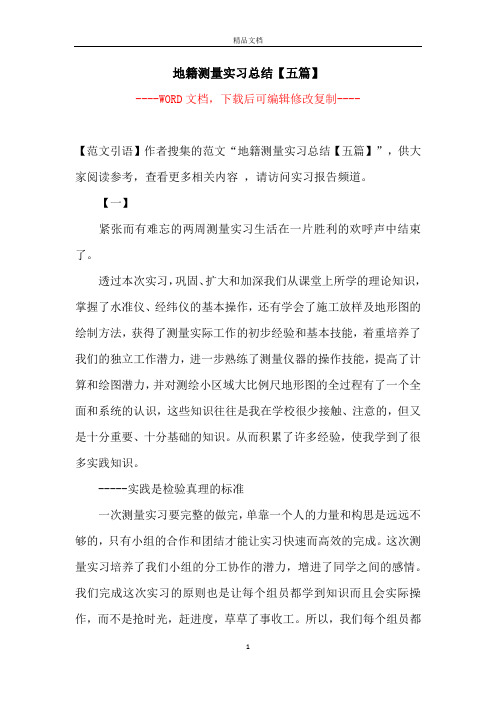 精品文档

地籍测量实习总结【五篇】

----WORD文档，下载后可编辑修改复制----

【范文引语】作者搜集的范文“地籍测量实习总结【五篇】”，供大家阅读参考，查看更多相关内容 ，请访问实习报告频道。

【一】

紧张而有难忘的两周测量实习生活在一片胜利的欢呼声中结束了。

透过本次实习，巩固、扩大和加深我们从课堂上所学的理论知识，掌握了水准仪、经纬仪的基本操作，还有学会了施工放样及地形图的绘制方法，获得了测量实际工作的初步经验和基本技能，着重培养了我们的独立工作潜力，进一步熟练了测量仪器的操作技能，提高了计算和绘图潜力，并对测绘小区域大比例尺地形图的全过程有了一个全面和系统的认识，这些知识往往是我在学校很少接触、注意的，但又是十分重要、十分基础的知识。从而积累了许多经验，使我学到了很多实践知识。

-----实践是检验真理的标准

一次测量实习要完整的做完，单靠一个人的力量和构思是远远不够的，只有小组的合作和团结才能让实习快速而高效的完成。这次测量实习培养了我们小组的分工协作的潜力，增进了同学之间的感情。我们完成这次实习的原则也是让每个组员都学到知识而且会实际操作，而不是抢时光，赶进度，草草了事收工。所以，我们每个组员都

1